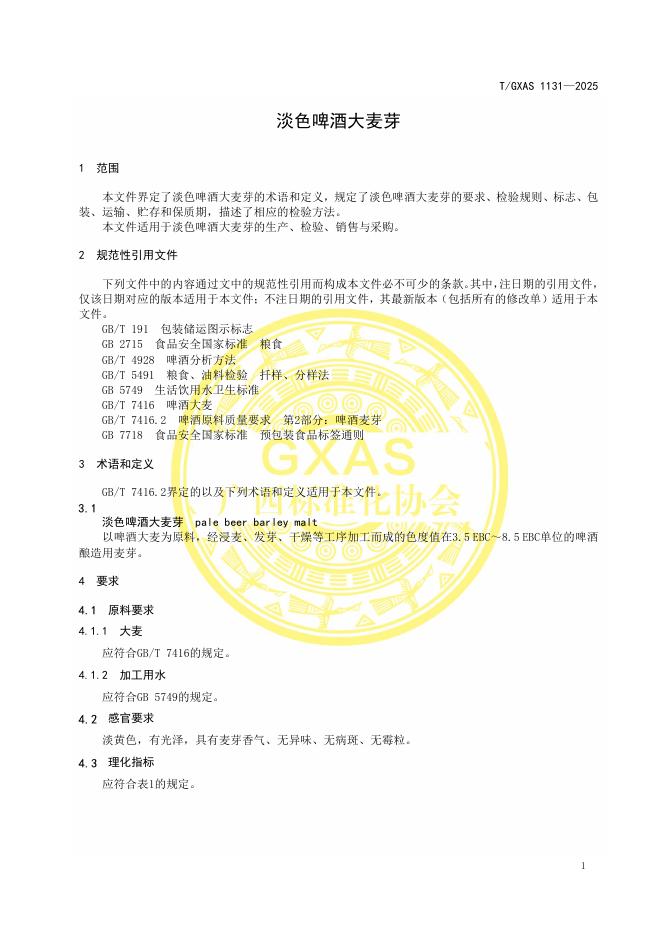 T/GXAS 1131—2025

淡色啤酒大麦芽

1 范围

本文件界定了淡色啤酒大麦芽的术语和定义，规定了淡色啤酒大麦芽的要求、检验规则、标志、包装、运输、贮存和保质期，描述了相应的检验方法。

本文件适用于淡色啤酒大麦芽的生产、检验、销售与采购。

2 规范性引用文件

下列文件中的内容通过文中的规范性引用而构成本文件必不可少的条款。其中，注日期的引用文件，仅该日期对应的版本适用于本文件；不注日期的引用文件，其最新版本（包括所有的修改单）适用于本文件。

GB/T 191 包装储运图示标志
GB 2715 食品安全国家标准 粮食
GB/T 4928 啤酒分析方法
GB/T 5491 粮食、油料检验 扦样、分样法
GB 5749 生活饮用水卫生标准
GB/T 7416 啤酒大麦
GB/T 7416.2 啤酒原料质量要求 第2部分：啤酒麦芽
GB 7718 食品安全国家标准 预包装食品标签通则

3 术语和定义

GB/T 7416.2界定的以及下列术语和定义适用于本文件。

3.1
淡色啤酒大麦芽 pale beer barley malt
以啤酒大麦为原料，经浸麦、发芽、干燥等工序加工而成的色度值在3.5 EBC～8.5 EBC单位的啤酒酿造用麦芽。

4 要求

4.1 原料要求

4.1.1 大麦

应符合GB/T 7416的规定。

4.1.2 加工用水

应符合GB 5749的规定。

4.2 感官要求

淡黄色，有光泽，具有麦芽香气、无异味、无病斑、无霉粒。

4.3 理化指标

应符合表1的规定。

GXAS
广西标准化协会

1